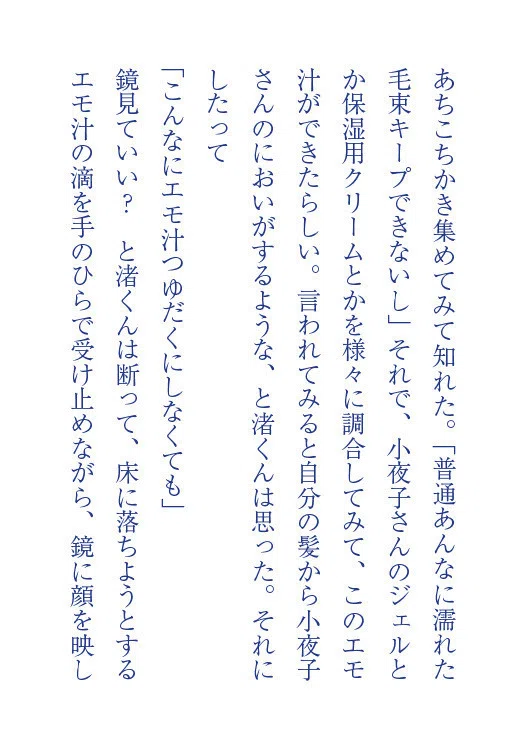 あちこちかき集めてみて知れた。「普通あんなに濡れた毛束キープできないし」それで、小夜子さんのジェルとか保湿用クリームとかを様々に調合してみて、このエモ汁ができたらしい。言われてみると自分の髪から小夜子さんのにおいがするような、と渚くんは思った。それにしたって

「こんなにエモ汁つゆだくにしなくても」

鏡見ていい？　と渚くんは断って、床に落ちようとするエモ汁の滴を手のひらで受け止めながら、鏡に顔を映し